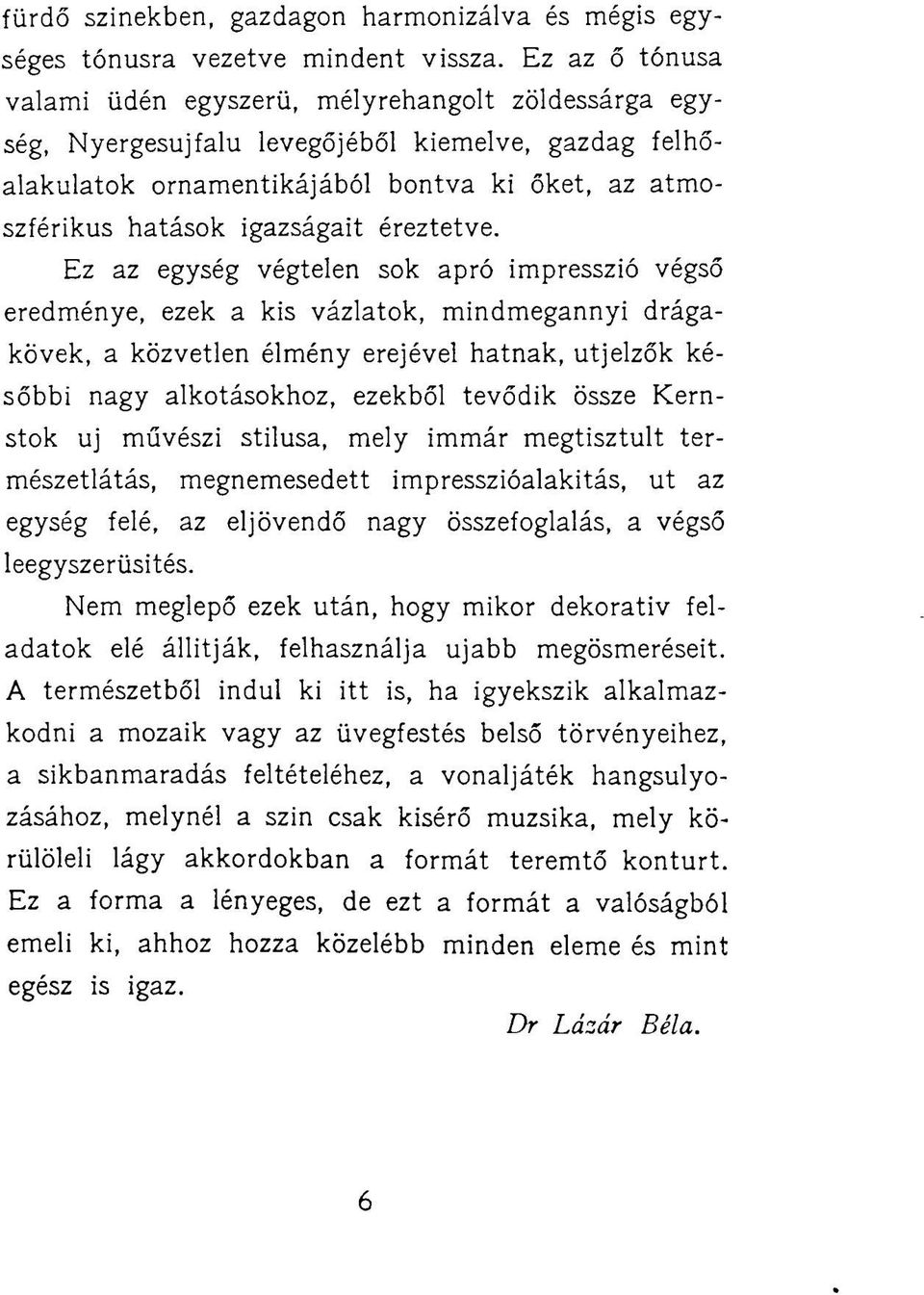 fürdő szinekben, gazdagon harmonizálva és mégis egységes tónusra vezetve mindent vissza. Ez az ő tónusa valami üdén egyszerü, mélyrehangolt zöldessárga egység, Nyergesujfalu levegőjéből kiemelve, gazdag felhőalakulatok ornamentikájából bontva ki őket, az atmoszférikus hatások igazságait éreztetve.

Ez az egység végtelen sok apró impresszió végső eredménye, ezek a kis vázlatok, mindmegannyi drágakövek, a közvetlen élmény erejével hatnak, utjelzők későbbi nagy alkotásokhoz, ezekből tevődik össze Kernstok uj művészi stilusa, mely immár megtisztult természetlátás, megnemesedett impresszióalakitás, ut az egység felé, az eljövendő nagy összefoglalás, a végső leegyszerüsités.

Nem meglepő ezek után, hogy mikor dekorativ feladatok elé állitják, felhasználja ujabb megösmeréseit. A természetből indul ki itt is, ha igyekszik alkalmazkodni a mozaik vagy az üvegfestés belső törvényeihez, a sikbanmaradás feltételéhez, a vonaljáték hangsulyozásához, melynél a szin csak kisérő muzsika, mely körülöleli lágy akkordokban a formát teremtő konturt. Ez a forma a lényeges, de ezt a formát a valóságból emeli ki, ahhoz hozza közelébb minden eleme és mint egész is igaz.

Dr Lázár Béla.

6